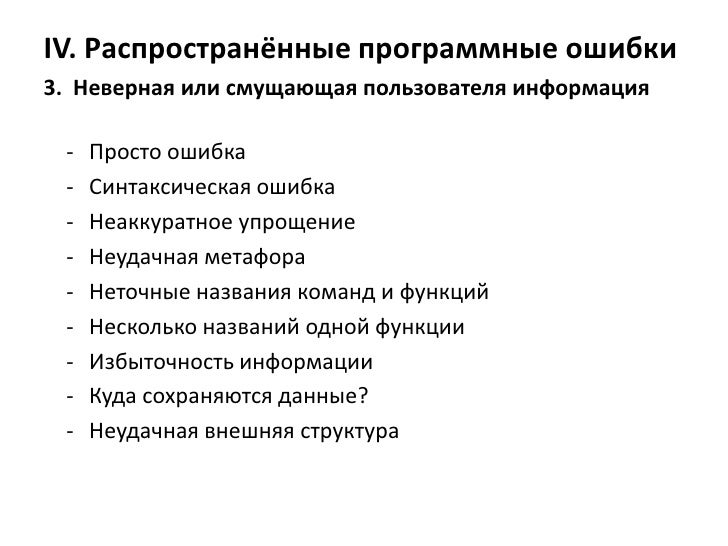 IV. Распространённые программные ошибки

3. Неверная или смущающая пользователя информация

- Просто ошибка
- Синтаксическая ошибка
- Неаккуратное упрощение
- Неудачная метафора
- Неточные названия команд и функций
- Несколько названий одной функции
- Избыточность информации
- Куда сохраняются данные?
- Неудачная внешняя структура